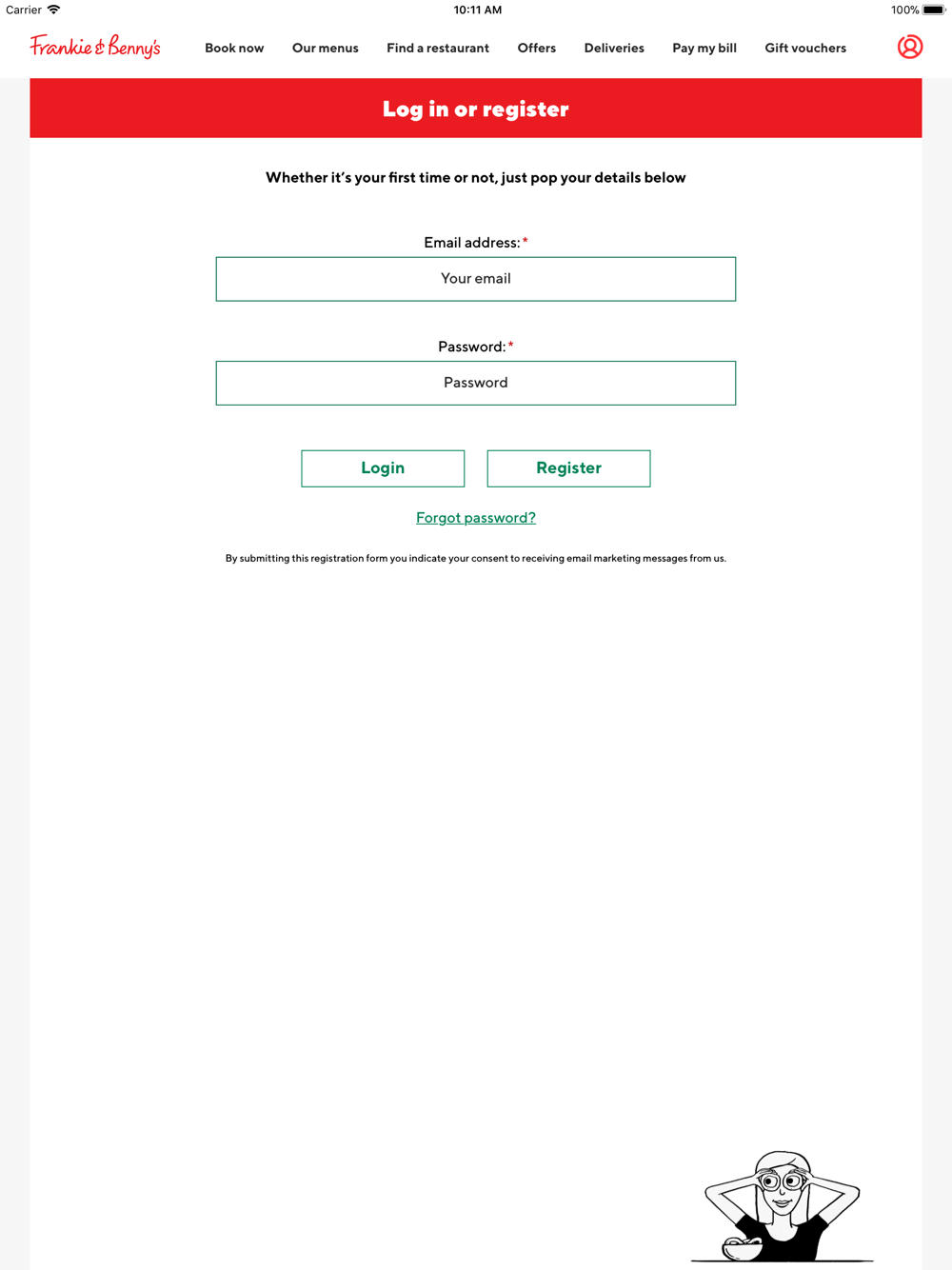 Carrier 10:11 AM 100%

Frankie & Benny's

Book now Our menus Find a restaurant Offers Deliveries Pay my bill Gift vouchers

Log in or register

Whether it's your first time or not, just pop your details below

Email address:*

Your email

Password:*

Password

Login

Register

Forgot password?

By submitting this registration form you indicate your consent to receiving email marketing messages from us.